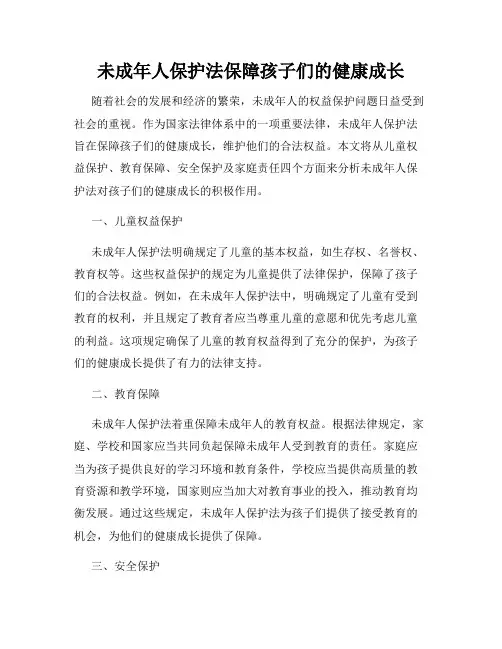 未成年人保护法保障孩子们的健康成长

随着社会的发展和经济的繁荣，未成年人的权益保护问题日益受到社会的重视。作为国家法律体系中的一项重要法律，未成年人保护法旨在保障孩子们的健康成长，维护他们的合法权益。本文将从儿童权益保护、教育保障、安全保护及家庭责任四个方面来分析未成年人保护法对孩子们的健康成长的积极作用。

一、儿童权益保护

未成年人保护法明确规定了儿童的基本权益，如生存权、名誉权、教育权等。这些权益保护的规定为儿童提供了法律保护，保障了孩子们的合法权益。例如，在未成年人保护法中，明确规定了儿童有受到教育的权利，并且规定了教育者应当尊重儿童的意愿和优先考虑儿童的利益。这项规定确保了儿童的教育权益得到了充分的保护，为孩子们的健康成长提供了有力的法律支持。

二、教育保障

未成年人保护法着重保障未成年人的教育权益。根据法律规定，家庭、学校和国家应当共同负起保障未成年人受到教育的责任。家庭应当为孩子提供良好的学习环境和教育条件，学校应当提供高质量的教育资源和教学环境，国家则应当加大对教育事业的投入，推动教育均衡发展。通过这些规定，未成年人保护法为孩子们提供了接受教育的机会，为他们的健康成长提供了保障。

三、安全保护